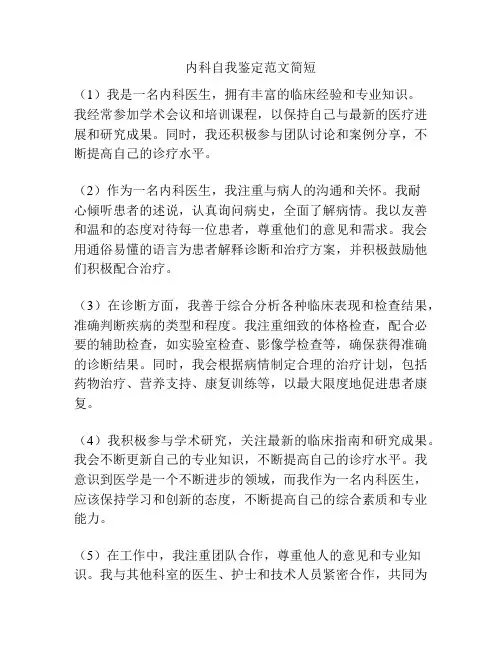 内科自我鉴定范文简短

（1）我是一名内科医生，拥有丰富的临床经验和专业知识。我经常参加学术会议和培训课程，以保持自己与最新的医疗进展和研究成果。同时，我还积极参与团队讨论和案例分享，不断提高自己的诊疗水平。

（2）作为一名内科医生，我注重与病人的沟通和关怀。我耐心倾听患者的述说，认真询问病史，全面了解病情。我以友善和温和的态度对待每一位患者，尊重他们的意见和需求。我会用通俗易懂的语言为患者解释诊断和治疗方案，并积极鼓励他们积极配合治疗。

（3）在诊断方面，我善于综合分析各种临床表现和检查结果，准确判断疾病的类型和程度。我注重细致的体格检查，配合必要的辅助检查，如实验室检查、影像学检查等，确保获得准确的诊断结果。同时，我会根据病情制定合理的治疗计划，包括药物治疗、营养支持、康复训练等，以最大限度地促进患者康复。

（4）我积极参与学术研究，关注最新的临床指南和研究成果。我会不断更新自己的专业知识，不断提高自己的诊疗水平。我意识到医学是一个不断进步的领域，而我作为一名内科医生，应该保持学习和创新的态度，不断提高自己的综合素质和专业能力。

（5）在工作中，我注重团队合作，尊重他人的意见和专业知识。我与其他科室的医生、护士和技术人员紧密合作，共同为